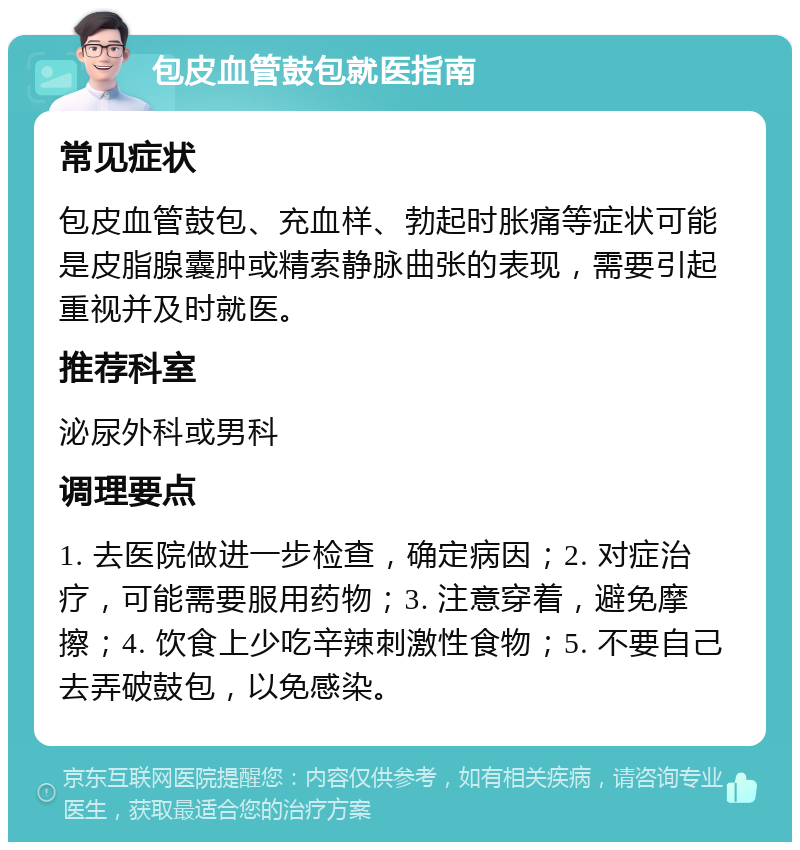 包皮血管鼓包就医指南

常见症状

包皮血管鼓包、充血样、勃起时胀痛等症状可能是皮脂腺囊肿或精索静脉曲张的表现，需要引起重视并及时就医。

推荐科室

泌尿外科或男科

调理要点

1. 去医院做进一步检查，确定病因；2. 对症治疗，可能需要服用药物；3. 注意穿着，避免摩擦；4. 饮食上少吃辛辣刺激性食物；5. 不要自己去弄破鼓包，以免感染。

京东互联网医院提醒您：内容仅供参考，如有相关疾病，请咨询专业医生，获取最适合您的治疗方案